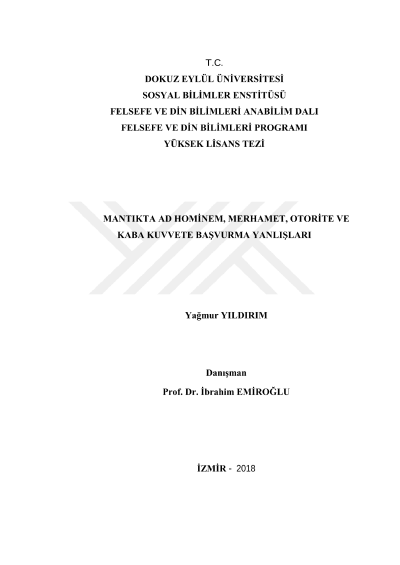 T.C.
DOKUZ EYLÜL ÜNİVERSİTESİ
SOSYAL BİLİMLER ENSTİTÜSÜ
FELSEFE VE DİN BİLİMLERİ ANABİLİM DALI
FELSEFE VE DİN BİLİMLERİ PROGRAMI
YÜKSEK LİSANS TEZİ

MANTIKTA AD HOMİNEM, MERHAMET, OTORİTE VE KABA KUVVETE BAŞVURMA YANLIŞLARI

Yağmur YILDIRIM

Danışman
Prof. Dr. İbrahim EMİROĞLU

İZMİR - 2018